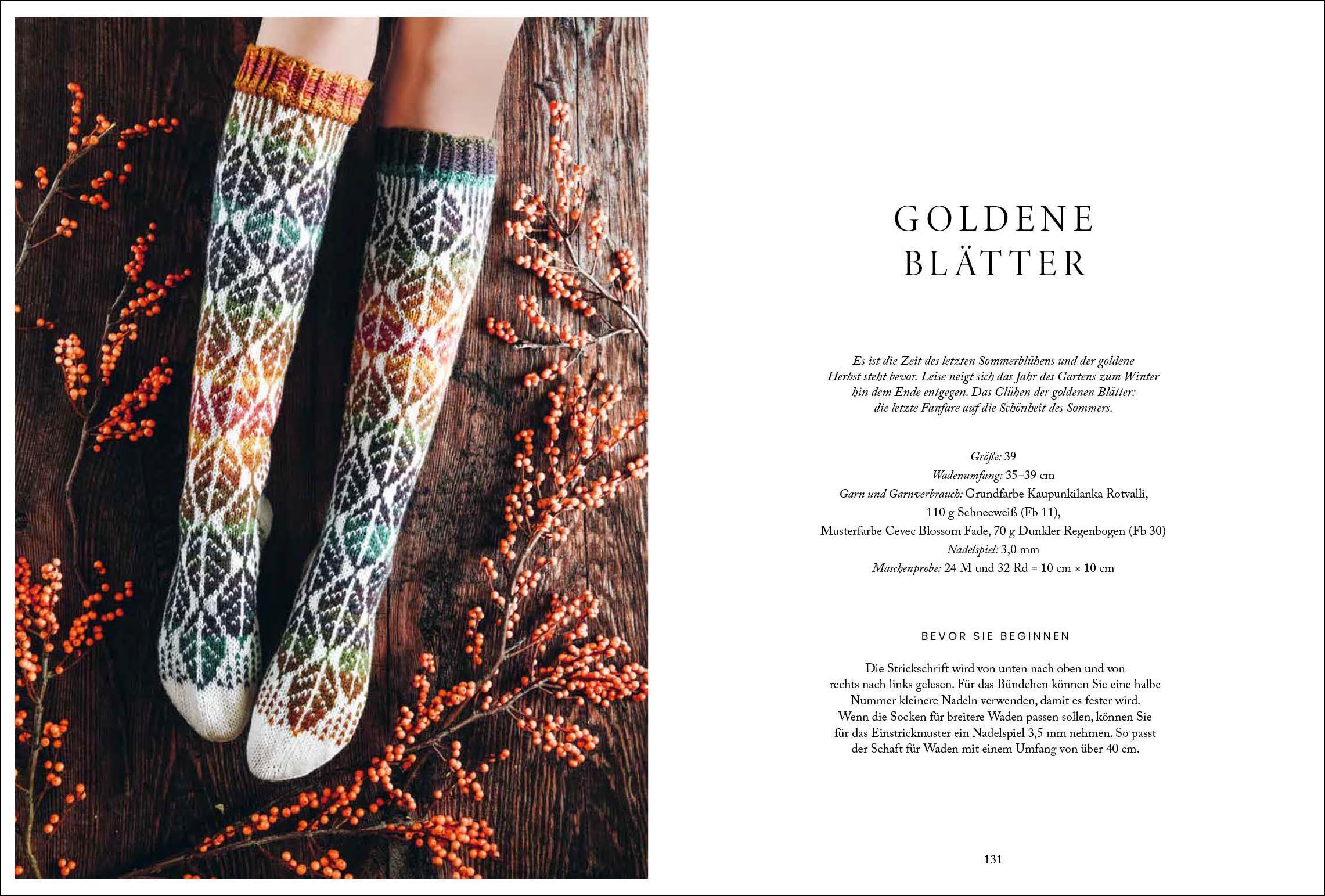 GOLDENE BLÄTTER

Es ist die Zeit des letzten Sommerblühens und der goldene Herbst steht bevor. Leise neigt sich das Jahr des Gartens zum Winter hin dem Ende entgegen. Das Glühen der goldenen Blätter: die letzte Fanfare auf die Schönheit des Sommers.

Größe: 39
Wadenumfang: 35–39 cm
Garn und Garnverbrauch: Grundfarbe Kaupunkilanka Rotvalli, 110 g Schneeweiß (Fb 11),
Musterfarbe Cevec Blossom Fade, 70 g Dunkler Regenbogen (Fb 30)
Nadelspiel: 3,0 mm
Maschenprobe: 24 M und 32 Rd = 10 cm × 10 cm

BEVOR SIE BEGINNEN

Die Strickschrift wird von unten nach oben und von rechts nach links gelesen. Für das Bündchen können Sie eine halbe Nummer kleinere Nadeln verwenden, damit es fester wird. Wenn die Socken für breitere Waden passen sollen, können Sie für das Einstrickmuster ein Nadelspiel 3,5 mm nehmen. So passt der Schaft für Waden mit einem Umfang von über 40 cm.

131